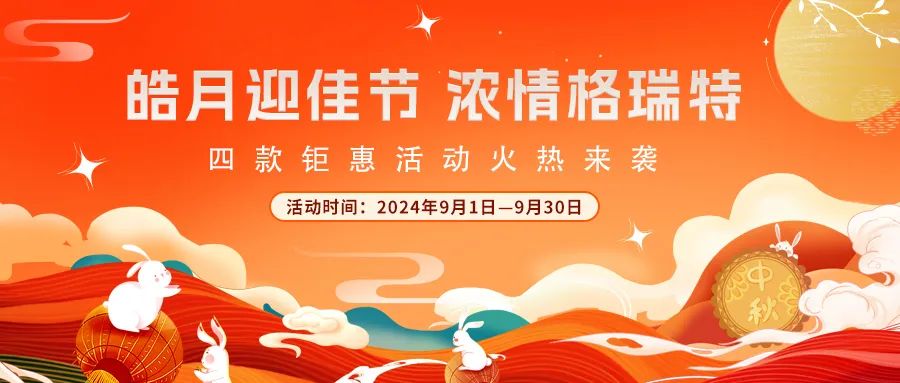 皓月迎佳节 浓情格瑞特

四款钜惠活动火热来袭

活动时间：2024年9月1日—9月30日

中秋